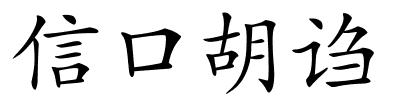 信口胡诌